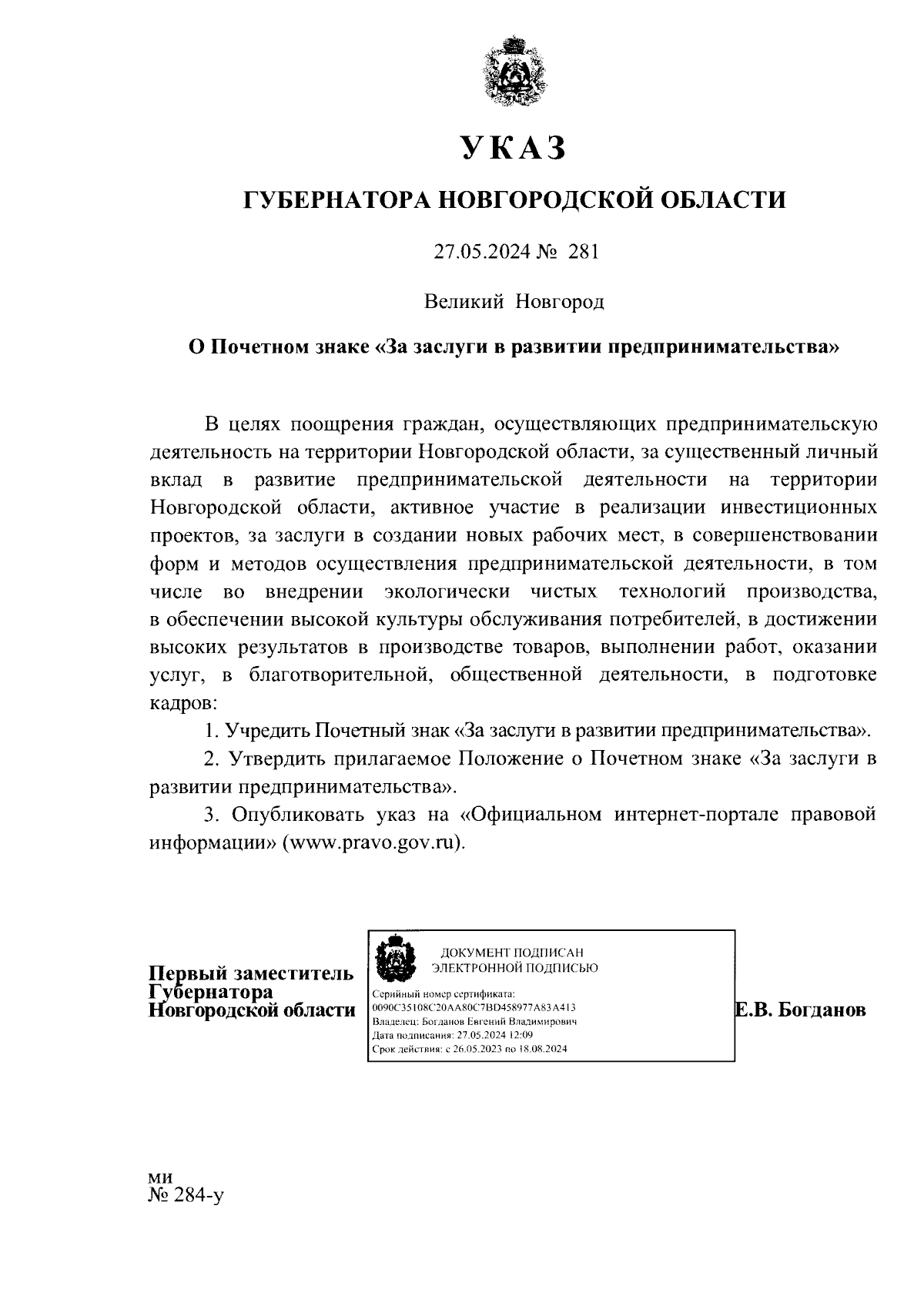 УКАЗ

ГУБЕРНАТОРА НОВГОРОДСКОЙ ОБЛАСТИ

27.05.2024 № 281

Великий Новгород

О Почетном знаке «За заслуги в развитии предпринимательства»

В целях поощрения граждан, осуществляющих предпринимательскую деятельность на территории Новгородской области, за существенный личный вклад в развитие предпринимательской деятельности на территории Новгородской области, активное участие в реализации инвестиционных проектов, за заслуги в создании новых рабочих мест, в совершенствовании форм и методов осуществления предпринимательской деятельности, в том числе во внедрении экологически чистых технологий производства, в обеспечении высокой культуры обслуживания потребителей, в достижении высоких результатов в производстве товаров, выполнении работ, оказании услуг, в благотворительной, общественной деятельности, в подготовке кадров:

1. Учредить Почетный знак «За заслуги в развитии предпринимательства».

2. Утвердить прилагаемое Положение о Почетном знаке «За заслуги в развитии предпринимательства».

3. Опубликовать указ на «Официальном интернет-портале правовой информации» (www.pravo.gov.ru).

Первый заместитель Губернатора Новгородской области

ДОКУМЕНТ ПОДПИСАН ЭЛЕКТРОННОЙ ПОДПИСЬЮ

Серийный номер сертификата: 0090C35108C20AA80C7BD458977A83A413
Владелец: Богданов Евгений Владимирович
Дата подписания: 27.05.2024 12:09
Срок действия: с 26.05.2023 по 18.08.2024

Е.В. Богданов

ми
№ 284-у